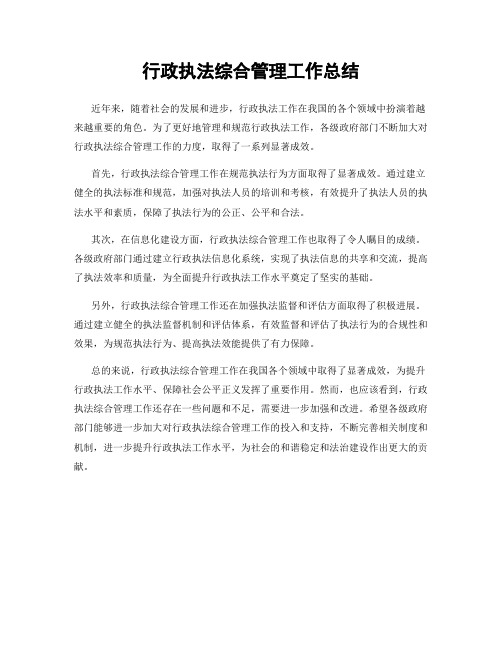 行政执法综合管理工作总结

近年来，随着社会的发展和进步，行政执法工作在我国的各个领域中扮演着越来越重要的角色。为了更好地管理和规范行政执法工作，各级政府部门不断加大对行政执法综合管理工作的力度，取得了一系列显著成效。

首先，行政执法综合管理工作在规范执法行为方面取得了显著成效。通过建立健全的执法标准和规范，加强对执法人员的培训和考核，有效提升了执法人员的执法水平和素质，保障了执法行为的公正、公平和合法。

其次，在信息化建设方面，行政执法综合管理工作也取得了令人瞩目的成绩。各级政府部门通过建立行政执法信息化系统，实现了执法信息的共享和交流，提高了执法效率和质量，为全面提升行政执法工作水平奠定了坚实的基础。

另外，行政执法综合管理工作还在加强执法监督和评估方面取得了积极进展。通过建立健全的执法监督机制和评估体系，有效监督和评估了执法行为的合规性和效果，为规范执法行为、提高执法效能提供了有力保障。

总的来说，行政执法综合管理工作在我国各个领域中取得了显著成效，为提升行政执法工作水平、保障社会公平正义发挥了重要作用。然而，也应该看到，行政执法综合管理工作还存在一些问题和不足，需要进一步加强和改进。希望各级政府部门能够进一步加大对行政执法综合管理工作的投入和支持，不断完善相关制度和机制，进一步提升行政执法工作水平，为社会的和谐稳定和法治建设作出更大的贡献。